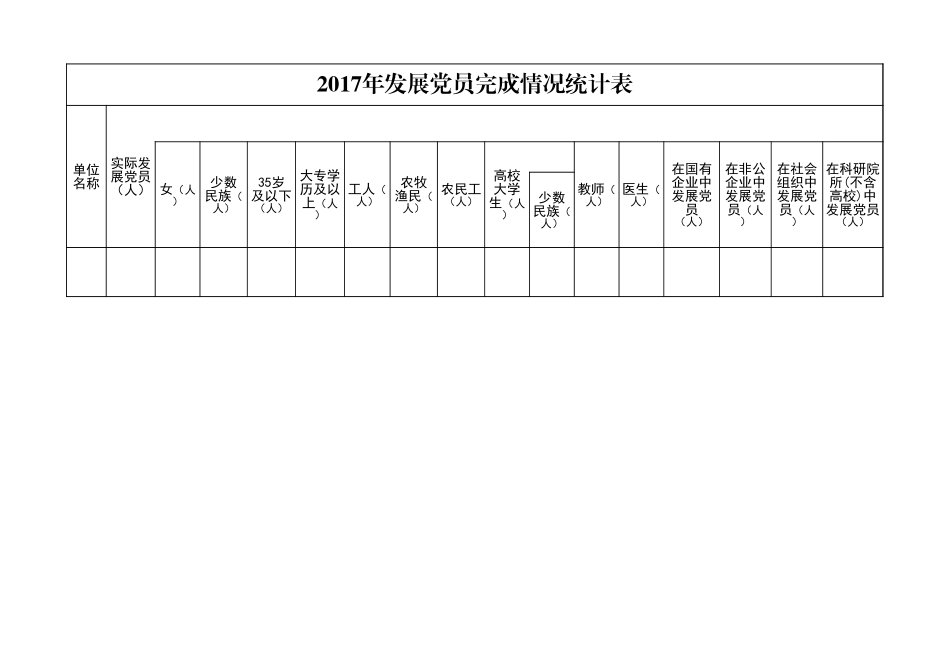 2017年发展党员完成情况统计表

| 单位名称 | 实际发展党员（人） | 女（人） | 少数民族（人） | 35岁及以下（人） | 大专学历及以上（人） | 工人（人） | 农牧渔民（人） | 农民工（人） | 高校大学生（人） | 少数民族（人） | 教师（人） | 医生（人） | 在国有企业中发展党员（人） | 在非公企业中发展党员（人） | 在社会组织中发展党员（人） | 在科研院所（不含高校）中发展党员（人） |
|---|---|---|---|---|---|---|---|---|---|---|---|---|---|---|---|---|
| | | | | | | | | | | | | | | | | |